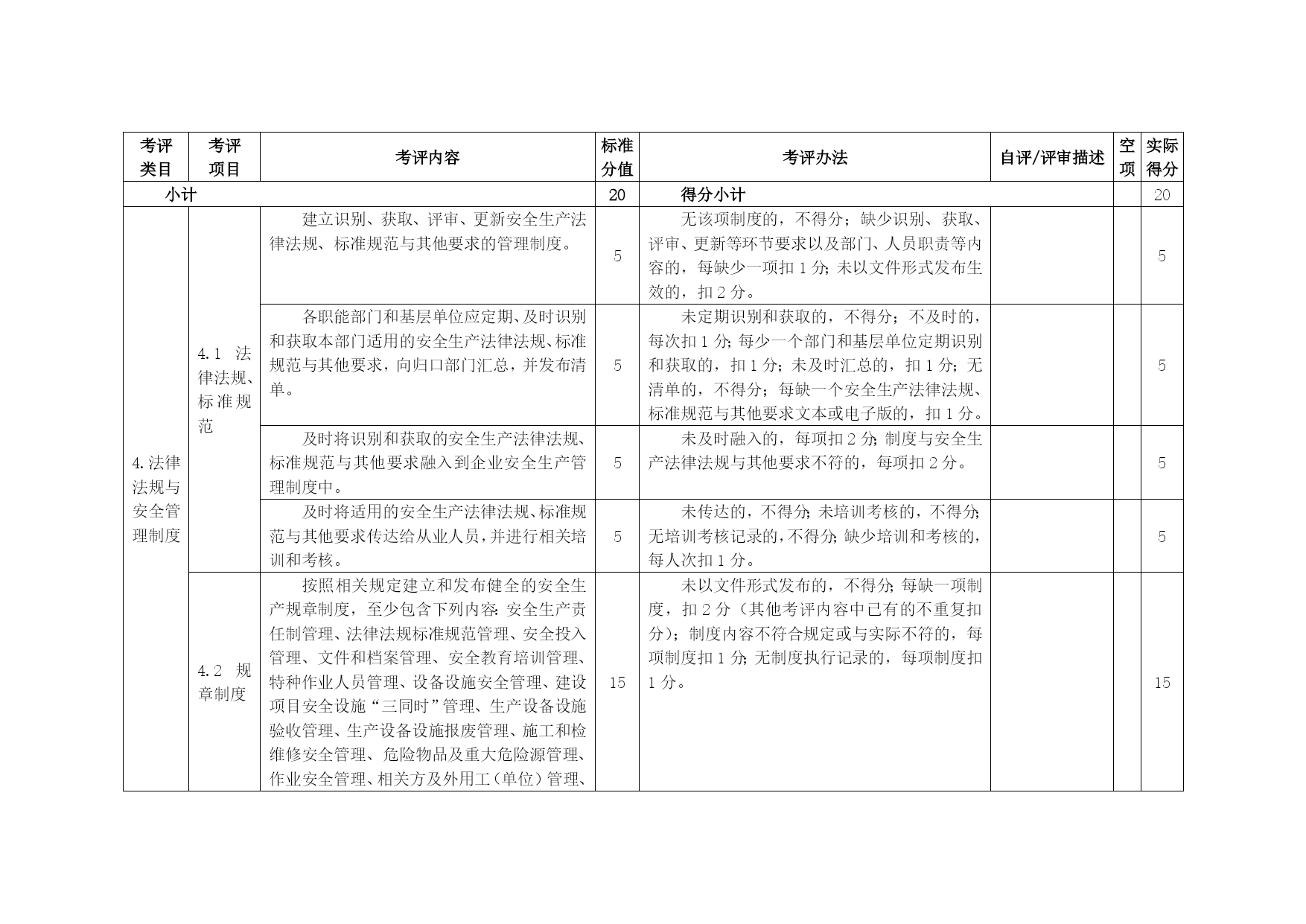 | 考评类目 | 考评项目 | 考评内容 | 标准分值 | 考评办法 | 自评/评审描述 | 空项 | 实际得分 |
|---|---|---|---|---|---|---|---|
| 小计 | | | 20 | 得分小计 | | | 20 |
| 4.法律法规与安全管理制度 | 4.1 法律法规、标准规范 | 建立识别、获取、评审、更新安全生产法律法规、标准规范与其他要求的管理制度。 | 5 | 无该项制度的，不得分；缺少识别、获取、评审、更新等环节要求以及部门、人员职责等内容的，每缺少一项扣1分；未以文件形式发布生效的，扣2分。 | | | 5 |
| | | 各职能部门和基层单位应定期、及时识别和获取本部门适用的安全生产法律法规、标准规范与其他要求，向归口部门汇总，并发布清单。 | 5 | 未定期识别和获取的，不得分；不及时的，每次扣1分；每少一个部门和基层单位定期识别和获取的，扣1分；未及时汇总的，扣1分；无清单的，不得分；每缺一个安全生产法律法规、标准规范与其他要求文本或电子版的，扣1分。 | | | 5 |
| | | 及时将识别和获取的安全生产法律法规、标准规范与其他要求融入到企业安全生产管理制度中。 | 5 | 未及时融入的，每项扣2分；制度与安全生产法律法规与其他要求不符的，每项扣2分。 | | | 5 |
| | | 及时将适用的安全生产法律法规、标准规范与其他要求传达给从业人员，并进行相关培训和考核。 | 5 | 未传达的，不得分；未培训考核的，不得分；无培训考核记录的，不得分；缺少培训和考核的，每人次扣1分。 | | | 5 |
| | 4.2 规章制度 | 按照相关规定建立和发布健全的安全生产规章制度，至少包含下列内容：安全生产责任制管理、法律法规标准规范管理、安全投入管理、文件和档案管理、安全教育培训管理、特种作业人员管理、设备设施安全管理、建设项目安全设施“三同时”管理、生产设备设施验收管理、生产设备设施报废管理、施工和检维修安全管理、危险物品及重大危险源管理、作业安全管理、相关方及外用工（单位）管理、 | 15 | 未以文件形式发布的，不得分；每缺一项制度，扣2分（其他考评内容中已有的不重复扣分）；制度内容不符合规定或与实际不符的，每项制度扣1分；无制度执行记录的，每项制度扣1分。 | | | 15 |